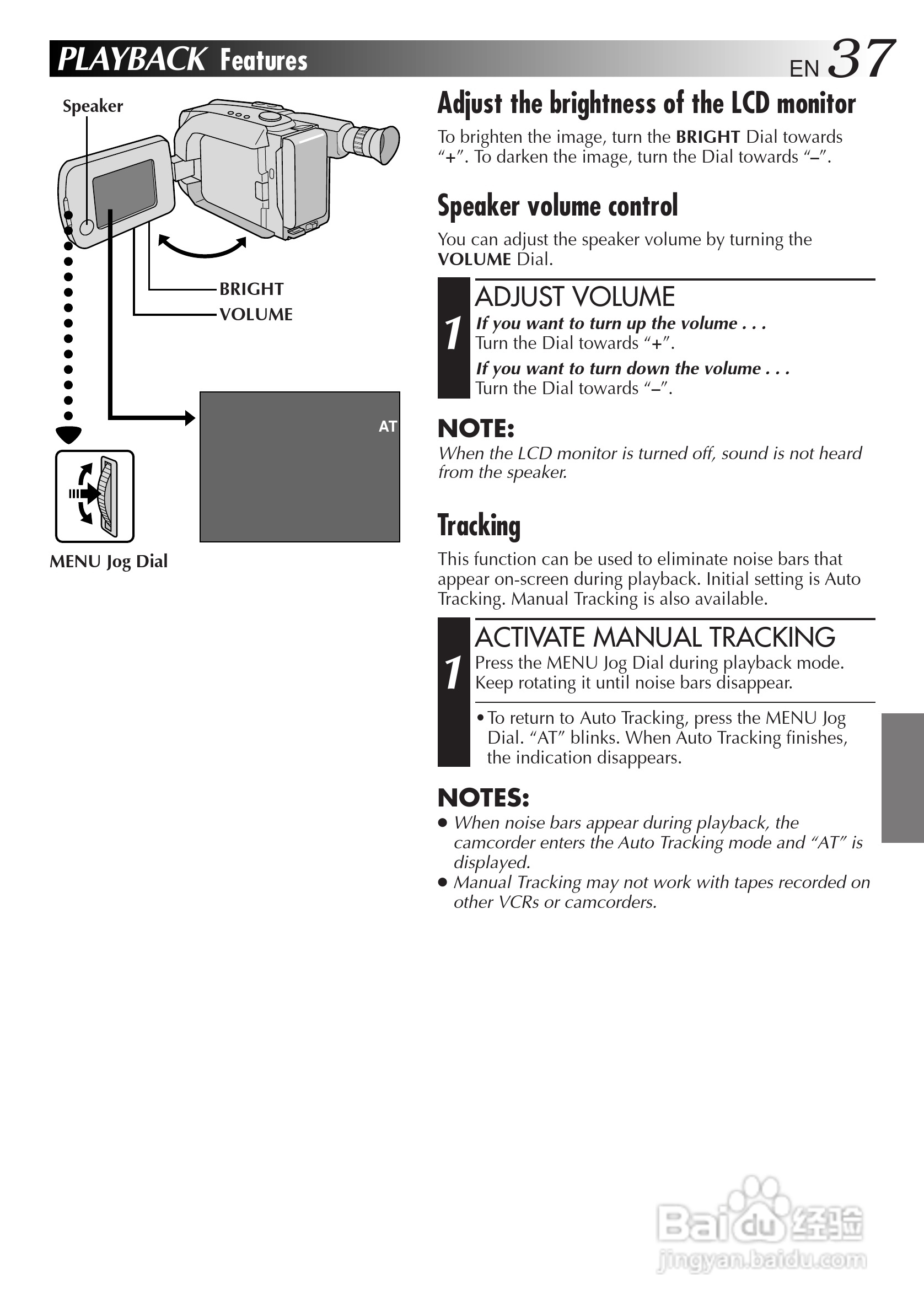 PLAYBACK Features

EN 37

Speaker

BRIGHT
VOLUME

AT

MENU Jog Dial

Adjust the brightness of the LCD monitor

To brighten the image, turn the BRIGHT Dial towards "+". To darken the image, turn the Dial towards "–".

Speaker volume control

You can adjust the speaker volume by turning the VOLUME Dial.

1 ADJUST VOLUME
If you want to turn up the volume . . .
Turn the Dial towards "+".
If you want to turn down the volume . . .
Turn the Dial towards "–".

NOTE:
When the LCD monitor is turned off, sound is not heard from the speaker.

Tracking

This function can be used to eliminate noise bars that appear on-screen during playback. Initial setting is Auto Tracking. Manual Tracking is also available.

1 ACTIVATE MANUAL TRACKING
Press the MENU Jog Dial during playback mode. Keep rotating it until noise bars disappear.

• To return to Auto Tracking, press the MENU Jog Dial. "AT" blinks. When Auto Tracking finishes, the indication disappears.

NOTES:
● When noise bars appear during playback, the camcorder enters the Auto Tracking mode and "AT" is displayed.
● Manual Tracking may not work with tapes recorded on other VCRs or camcorders.

Baidu 经验
jingyan.baidu.com